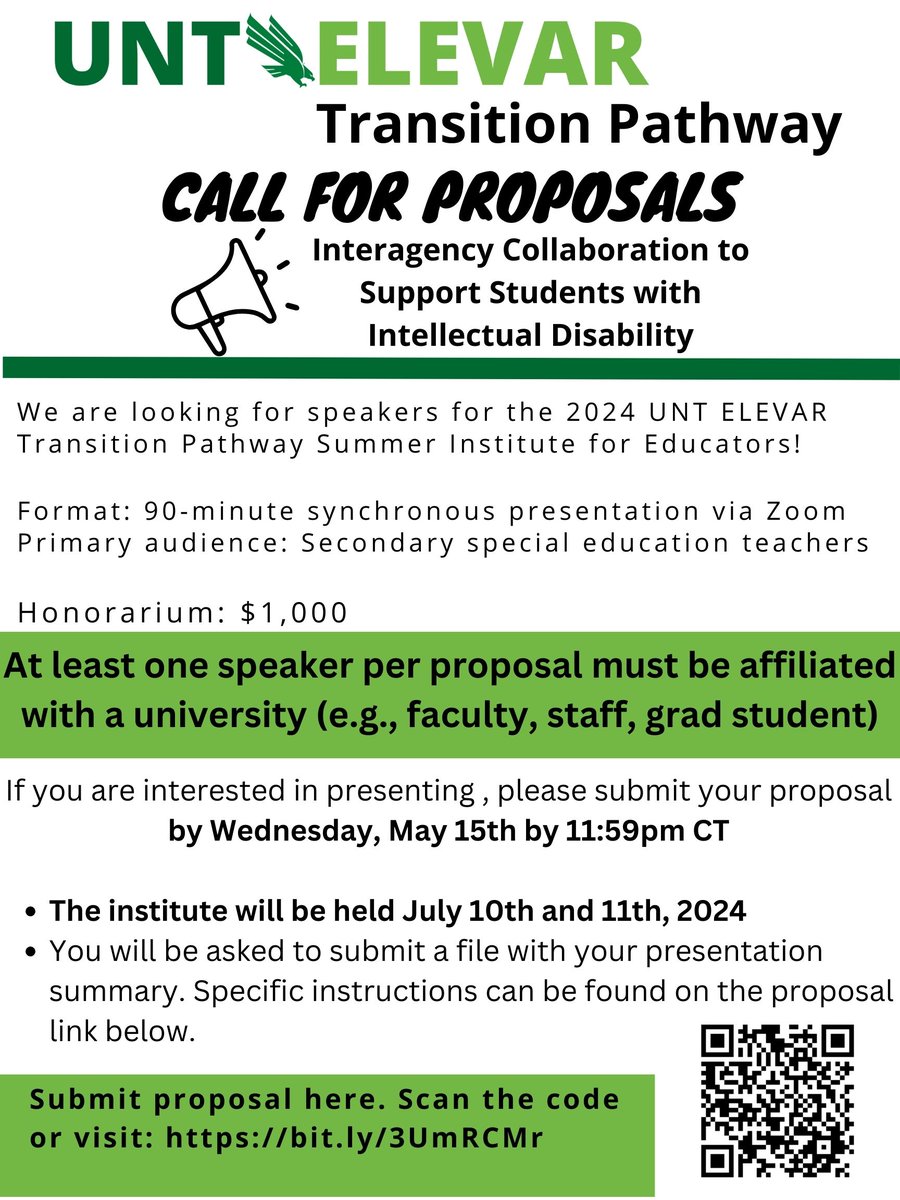 UNT ELEVAR
Transition Pathway
CALL FOR PROPOSALS
Interagency Collaboration to Support Students with Intellectual Disability

We are looking for speakers for the 2024 UNT ELEVAR Transition Pathway Summer Institute for Educators!

Format: 90-minute synchronous presentation via Zoom
Primary audience: Secondary special education teachers

Honorarium: $1,000

At least one speaker per proposal must be affiliated with a university (e.g., faculty, staff, grad student)

If you are interested in presenting , please submit your proposal by Wednesday, May 15th by 11:59pm CT

• The institute will be held July 10th and 11th, 2024
• You will be asked to submit a file with your presentation summary. Specific instructions can be found on the proposal link below.

Submit proposal here. Scan the code or visit: https://bit.ly/3UmRCMr